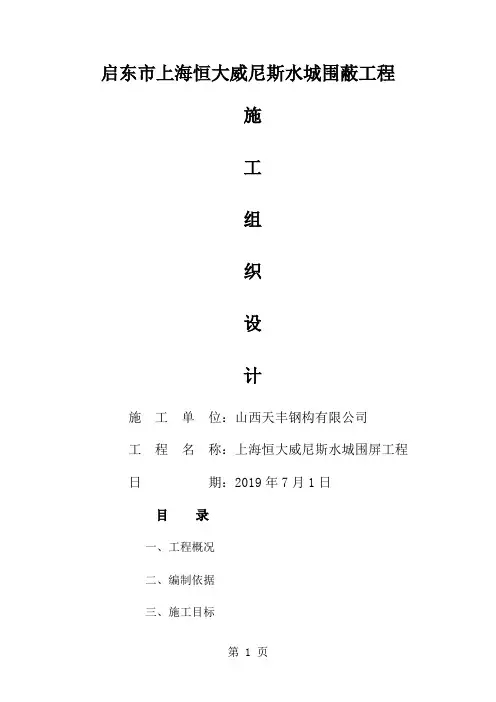 启东市上海恒大威尼斯水城围蔽工程

施

工

组

织

设

计

施 工 单 位：山西天丰钢构有限公司

工 程 名 称：上海恒大威尼斯水城围屏工程

日 期：2019 年 7 月 1 日

目 录

一、工程概况

二、编制依据

三、施工目标

第 1 页